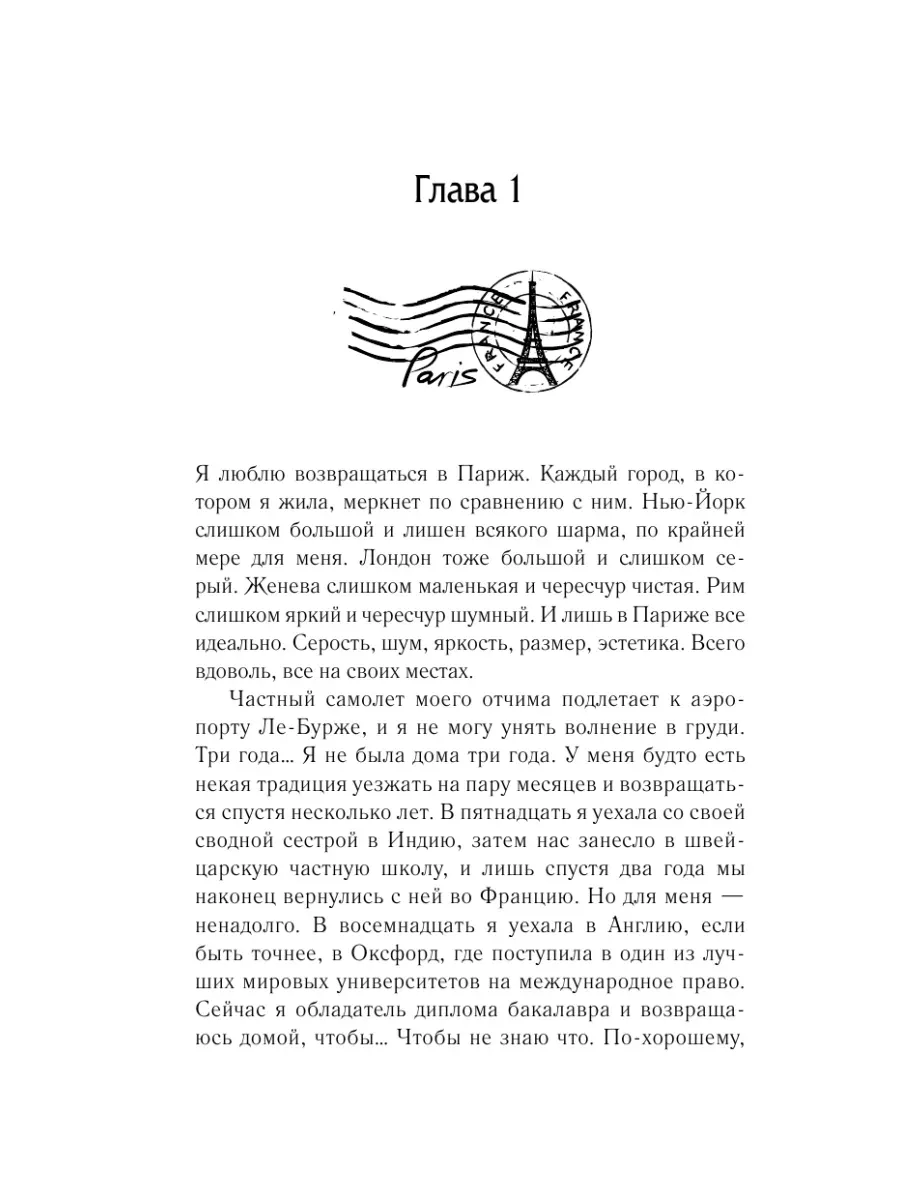 Глава 1

Paris FRANCE FRANCE

Я люблю возвращаться в Париж. Каждый город, в котором я жила, меркнет по сравнению с ним. Нью-Йорк слишком большой и лишен всякого шарма, по крайней мере для меня. Лондон тоже большой и слишком серый. Женева слишком маленькая и чересчур чистая. Рим слишком яркий и чересчур шумный. И лишь в Париже все идеально. Серость, шум, яркость, размер, эстетика. Всего вдоволь, все на своих местах.

Частный самолет моего отчима подлетает к аэропорту Ле-Бурже, и я не могу унять волнение в груди. Три года… Я не была дома три года. У меня будто есть некая традиция уезжать на пару месяцев и возвращаться спустя несколько лет. В пятнадцать я уехала со своей сводной сестрой в Индию, затем нас занесло в швейцарскую частную школу, и лишь спустя два года мы наконец вернулись с ней во Францию. Но для меня — ненадолго. В восемнадцать я уехала в Англию, если быть точнее, в Оксфорд, где поступила в один из лучших мировых университетов на международное право. Сейчас я обладатель диплома бакалавра и возвращаюсь домой, чтобы… Чтобы не знаю что. По-хорошему,